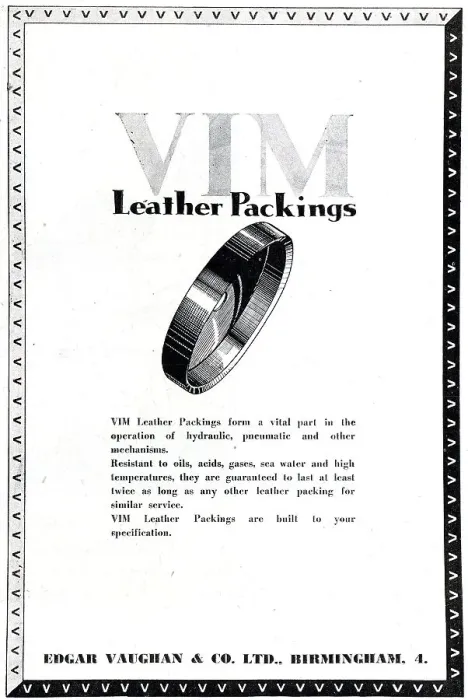 VIM

Leather Packings

VIM Leather Packings form a vital part in the operation of hydraulic, pneumatic and other mechanisms.

Resistant to oils, acids, gases, sea water and high temperatures, they are guaranteed to last at least twice as long as any other leather packing for similar service.

VIM Leather Packings are built to your specification.

EDGAR VAUGHAN & CO. LTD., BIRMINGHAM, 4.